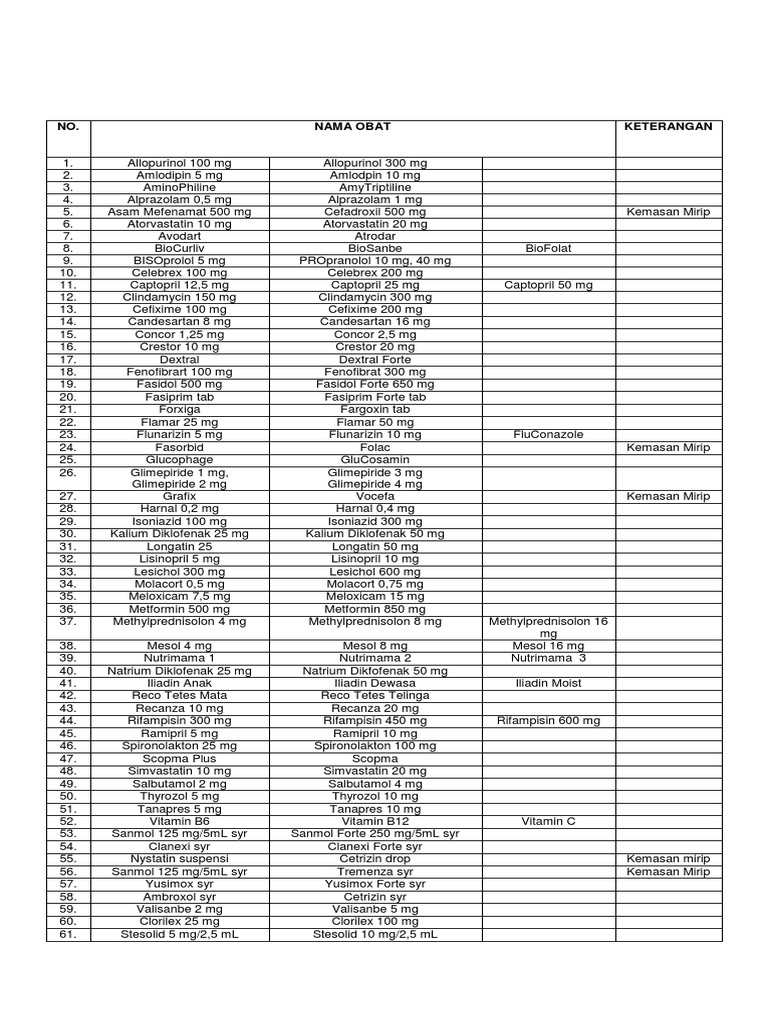 | NO. | NAMA OBAT | | | KETERANGAN |
|---|---|---|---|---|
| 1. | Allopurinol 100 mg | Allopurinol 300 mg | | |
| 2. | Amlodipin 5 mg | Amlodpin 10 mg | | |
| 3. | AminoPhiline | AmyTriptiline | | |
| 4. | Alprazolam 0,5 mg | Alprazolam 1 mg | | |
| 5. | Asam Mefenamat 500 mg | Cefadroxil 500 mg | | Kemasan Mirip |
| 6. | Atorvastatin 10 mg | Atorvastatin 20 mg | | |
| 7. | Avodart | Atrodar | | |
| 8. | BioCurliv | BioSanbe | BioFolat | |
| 9. | BISOprolol 5 mg | PROpranolol 10 mg, 40 mg | | |
| 10. | Celebrex 100 mg | Celebrex 200 mg | | |
| 11. | Captopril 12,5 mg | Captopril 25 mg | Captopril 50 mg | |
| 12. | Clindamycin 150 mg | Clindamycin 300 mg | | |
| 13. | Cefixime 100 mg | Cefixime 200 mg | | |
| 14. | Candesartan 8 mg | Candesartan 16 mg | | |
| 15. | Concor 1,25 mg | Concor 2,5 mg | | |
| 16. | Crestor 10 mg | Crestor 20 mg | | |
| 17. | Dextral | Dextral Forte | | |
| 18. | Fenofibrart 100 mg | Fenofibrat 300 mg | | |
| 19. | Fasidol 500 mg | Fasidol Forte 650 mg | | |
| 20. | Fasiprim tab | Fasiprim Forte tab | | |
| 21. | Forxiga | Fargoxin tab | | |
| 22. | Flamar 25 mg | Flamar 50 mg | | |
| 23. | Flunarizin 5 mg | Flunarizin 10 mg | FluConazole | |
| 24. | Fasorbid | Folac | | Kemasan Mirip |
| 25. | Glucophage | GluCosamin | | |
| 26. | Glimepiride 1 mg, Glimepiride 2 mg | Glimepiride 3 mg Glimepiride 4 mg | | |
| 27. | Grafix | Vocefa | | Kemasan Mirip |
| 28. | Harnal 0,2 mg | Harnal 0,4 mg | | |
| 29. | Isoniazid 100 mg | Isoniazid 300 mg | | |
| 30. | Kalium Diklofenak 25 mg | Kalium Diklofenak 50 mg | | |
| 31. | Longatin 25 | Longatin 50 mg | | |
| 32. | Lisinopril 5 mg | Lisinopril 10 mg | | |
| 33. | Lesichol 300 mg | Lesichol 600 mg | | |
| 34. | Molacort 0,5 mg | Molacort 0,75 mg | | |
| 35. | Meloxicam 7,5 mg | Meloxicam 15 mg | | |
| 36. | Metformin 500 mg | Metformin 850 mg | | |
| 37. | Methylprednisolon 4 mg | Methylprednisolon 8 mg | Methylprednisolon 16 mg | |
| 38. | Mesol 4 mg | Mesol 8 mg | Mesol 16 mg | |
| 39. | Nutrimama 1 | Nutrimama 2 | Nutrimama 3 | |
| 40. | Natrium Diklofenak 25 mg | Natrium Dikfofenak 50 mg | | |
| 41. | Iliadin Anak | Iliadin Dewasa | Iliadin Moist | |
| 42. | Reco Tetes Mata | Reco Tetes Telinga | | |
| 43. | Recanza 10 mg | Recanza 20 mg | | |
| 44. | Rifampisin 300 mg | Rifampisin 450 mg | Rifampisin 600 mg | |
| 45. | Ramipril 5 mg | Ramipril 10 mg | | |
| 46. | Spironolakton 25 mg | Spironolakton 100 mg | | |
| 47. | Scopma Plus | Scopma | | |
| 48. | Simvastatin 10 mg | Simvastatin 20 mg | | |
| 49. | Salbutamol 2 mg | Salbutamol 4 mg | | |
| 50. | Thyrozol 5 mg | Thyrozol 10 mg | | |
| 51. | Tanapres 5 mg | Tanapres 10 mg | | |
| 52. | Vitamin B6 | Vitamin B12 | Vitamin C | |
| 53. | Sanmol 125 mg/5mL syr | Sanmol Forte 250 mg/5mL syr | | |
| 54. | Clanexi syr | Clanexi Forte syr | | |
| 55. | Nystatin suspensi | Cetrizin drop | | Kemasan mirip |
| 56. | Sanmol 125 mg/5mL syr | Tremenza syr | | Kemasan Mirip |
| 57. | Yusimox syr | Yusimox Forte syr | | |
| 58. | Ambroxol syr | Cetrizin syr | | |
| 59. | Valisanbe 2 mg | Valisanbe 5 mg | | |
| 60. | Clorilex 25 mg | Clorilex 100 mg | | |
| 61. | Stesolid 5 mg/2,5 mL | Stesolid 10 mg/2,5 mL | | |